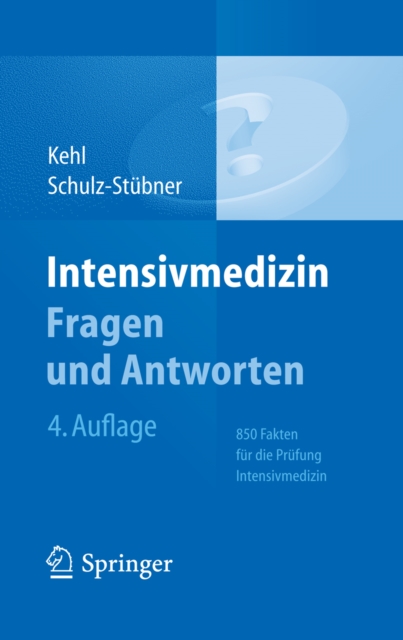 Kehl
Schulz-Stübner

Intensivmedizin
Fragen
und Antworten

4. Auflage

850 Fakten
für die Prüfung
Intensivmedizin

Springer